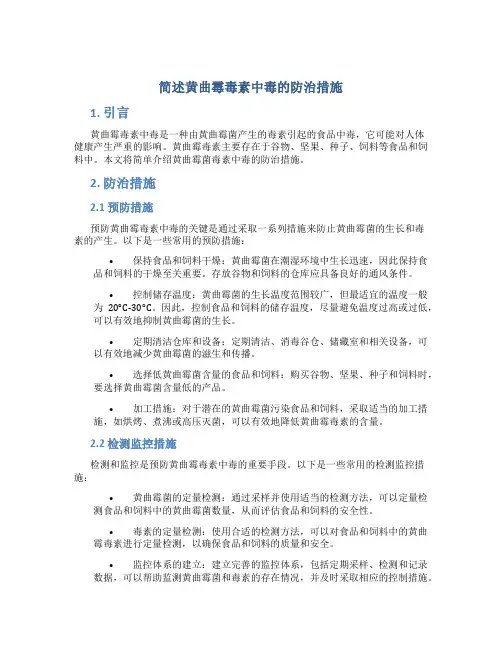 简述黄曲霉毒素中毒的防治措施

1. 引言

黄曲霉毒素中毒是一种由黄曲霉菌产生的毒素引起的食品中毒，它可能对人体健康产生严重的影响。黄曲霉毒素主要存在于谷物、坚果、种子、饲料等食品和饲料中。本文将简单介绍黄曲霉菌毒素中毒的防治措施。

2. 防治措施

2.1 预防措施

预防黄曲霉毒素中毒的关键是通过采取一系列措施来防止黄曲霉菌的生长和毒素的产生。以下是一些常用的预防措施：

• 保持食品和饲料干燥：黄曲霉菌在潮湿环境中生长迅速，因此保持食品和饲料的干燥至关重要。存放谷物和饲料的仓库应具备良好的通风条件。

• 控制储存温度：黄曲霉菌的生长温度范围较广，但最适宜的温度一般为 20°C-30°C。因此，控制食品和饲料的储存温度，尽量避免温度过高或过低，可以有效地抑制黄曲霉菌的生长。

• 定期清洁仓库和设备：定期清洁、消毒谷仓、储藏室和相关设备，可以有效地减少黄曲霉菌的滋生和传播。

• 选择低黄曲霉菌含量的食品和饲料：购买谷物、坚果、种子和饲料时，要选择黄曲霉菌含量低的产品。

• 加工措施：对于潜在的黄曲霉菌污染食品和饲料，采取适当的加工措施，如烘烤、煮沸或高压灭菌，可以有效地降低黄曲霉毒素的含量。

2.2 检测监控措施

检测和监控是预防黄曲霉毒素中毒的重要手段。以下是一些常用的检测监控措施：

• 黄曲霉菌的定量检测：通过采样并使用适当的检测方法，可以定量检测食品和饲料中的黄曲霉菌数量，从而评估食品和饲料的安全性。

• 毒素的定量检测：使用合适的检测方法，可以对食品和饲料中的黄曲霉毒素进行定量检测，以确保食品和饲料的质量和安全。

• 监控体系的建立：建立完善的监控体系，包括定期采样、检测和记录数据，可以帮助监测黄曲霉菌和毒素的存在情况，并及时采取相应的控制措施。